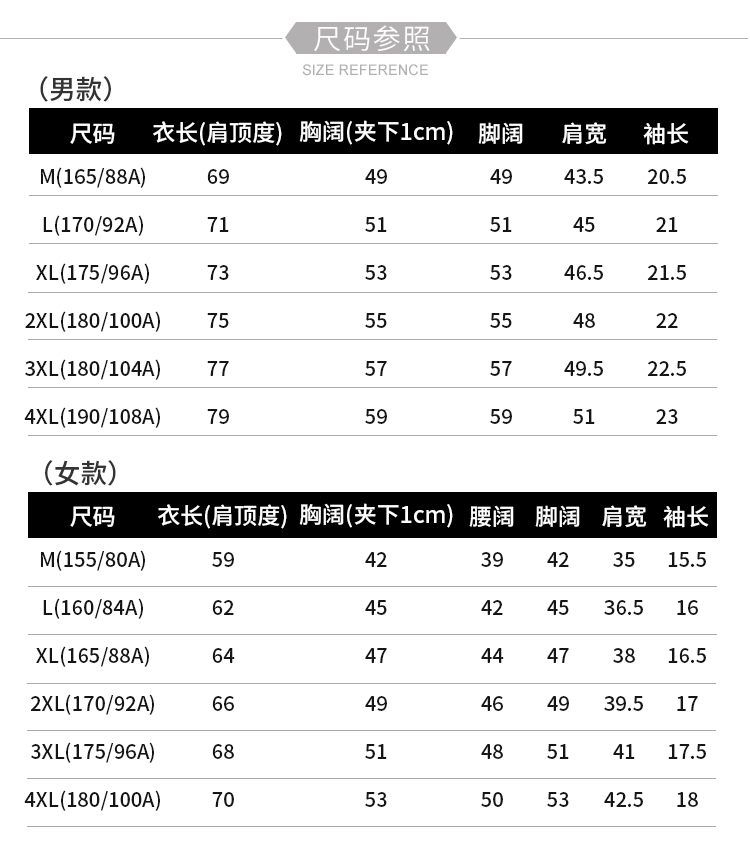 尺码参照
SIZE REFERENCE

（男款）

| 尺码 | 衣长(肩顶度) | 胸阔(夹下1cm) | 脚阔 | 肩宽 | 袖长 |
|---|---|---|---|---|---|
| M(165/88A) | 69 | 49 | 49 | 43.5 | 20.5 |
| L(170/92A) | 71 | 51 | 51 | 45 | 21 |
| XL(175/96A) | 73 | 53 | 53 | 46.5 | 21.5 |
| 2XL(180/100A) | 75 | 55 | 55 | 48 | 22 |
| 3XL(180/104A) | 77 | 57 | 57 | 49.5 | 22.5 |
| 4XL(190/108A) | 79 | 59 | 59 | 51 | 23 |

（女款）

| 尺码 | 衣长(肩顶度) | 胸阔(夹下1cm) | 腰阔 | 脚阔 | 肩宽 | 袖长 |
|---|---|---|---|---|---|---|
| M(155/80A) | 59 | 42 | 39 | 42 | 35 | 15.5 |
| L(160/84A) | 62 | 45 | 42 | 45 | 36.5 | 16 |
| XL(165/88A) | 64 | 47 | 44 | 47 | 38 | 16.5 |
| 2XL(170/92A) | 66 | 49 | 46 | 49 | 39.5 | 17 |
| 3XL(175/96A) | 68 | 51 | 48 | 51 | 41 | 17.5 |
| 4XL(180/100A) | 70 | 53 | 50 | 53 | 42.5 | 18 |